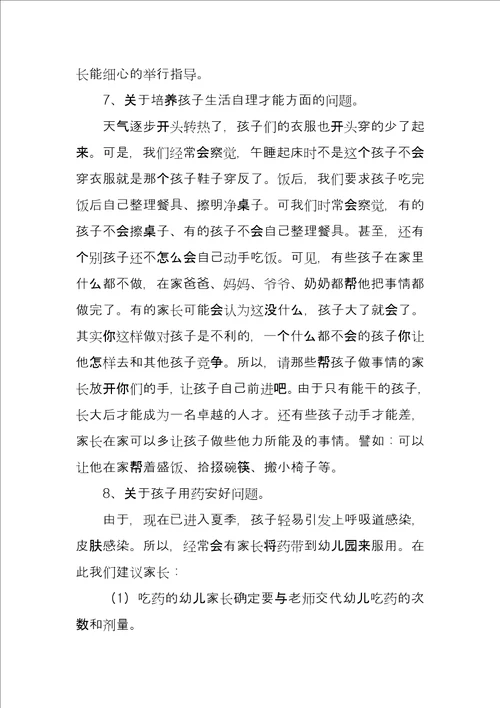 长能细心的举行指导。

7、关于培养孩子生活自理才能方面的问题。

天气逐步开头转热了，孩子们的衣服也开头穿的少了起来。可是，我们经常会察觉，午睡起床时不是这个孩子不会穿衣服就是那个孩子鞋子穿反了。饭后，我们要求孩子吃完饭后自己整理餐具、擦明净桌子。可我们时常会察觉，有的孩子不会擦桌子、有的孩子不会自己整理餐具。甚至，还有个别孩子还不怎么会自己动手吃饭。可见，有些孩子在家里什么都不做，在家爸爸、妈妈、爷爷、奶奶都帮他把事情都做完了。有的家长可能会认为这没什么，孩子大了就会了。其实你这样做对孩子是不利的，一个什么都不会的孩子你让他怎样去和其他孩子竞争。所以，请那些帮孩子做事情的家长放开你们的手，让孩子自己前进吧。由于只有能干的孩子，长大后才能成为一名卓越的人才。还有些孩子动手才能差，家长在家可以多让孩子做些他力所能及的事情。譬如：可以让他在家帮着盛饭、拾掇碗筷、搬小椅子等。

8、关于孩子用药安好问题。

由于，现在已进入夏季，孩子轻易引发上呼吸道感染，皮肤感染。所以，经常会有家长将药带到幼儿园来服用。在此我们建议家长：

（1）吃药的幼儿家长确定要与老师交代幼儿吃药的次数和剂量。